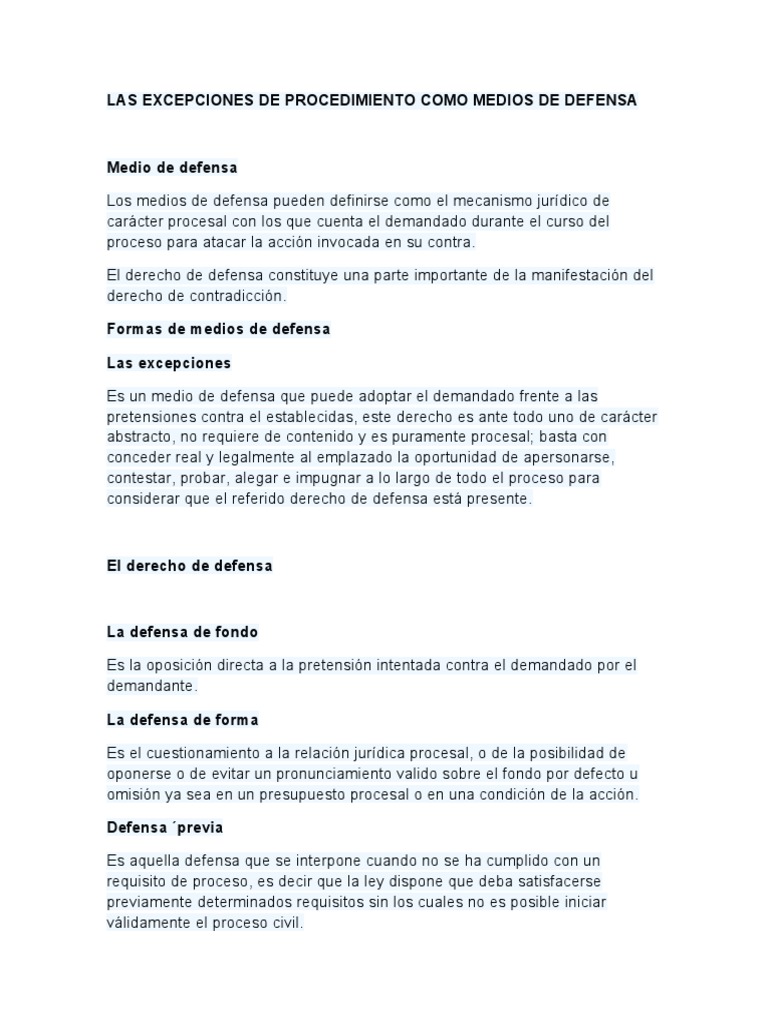 LAS EXCEPCIONES DE PROCEDIMIENTO COMO MEDIOS DE DEFENSA

Medio de defensa

Los medios de defensa pueden definirse como el mecanismo jurídico de carácter procesal con los que cuenta el demandado durante el curso del proceso para atacar la acción invocada en su contra.

El derecho de defensa constituye una parte importante de la manifestación del derecho de contradicción.

Formas de medios de defensa

Las excepciones

Es un medio de defensa que puede adoptar el demandado frente a las pretensiones contra el establecidas, este derecho es ante todo uno de carácter abstracto, no requiere de contenido y es puramente procesal; basta con conceder real y legalmente al emplazado la oportunidad de apersonarse, contestar, probar, alegar e impugnar a lo largo de todo el proceso para considerar que el referido derecho de defensa está presente.

El derecho de defensa

La defensa de fondo

Es la oposición directa a la pretensión intentada contra el demandado por el demandante.

La defensa de forma

Es el cuestionamiento a la relación jurídica procesal, o de la posibilidad de oponerse o de evitar un pronunciamiento valido sobre el fondo por defecto u omisión ya sea en un presupuesto procesal o en una condición de la acción.

Defensa ´previa

Es aquella defensa que se interpone cuando no se ha cumplido con un requisito de proceso, es decir que la ley dispone que deba satisfacerse previamente determinados requisitos sin los cuales no es posible iniciar válidamente el proceso civil.